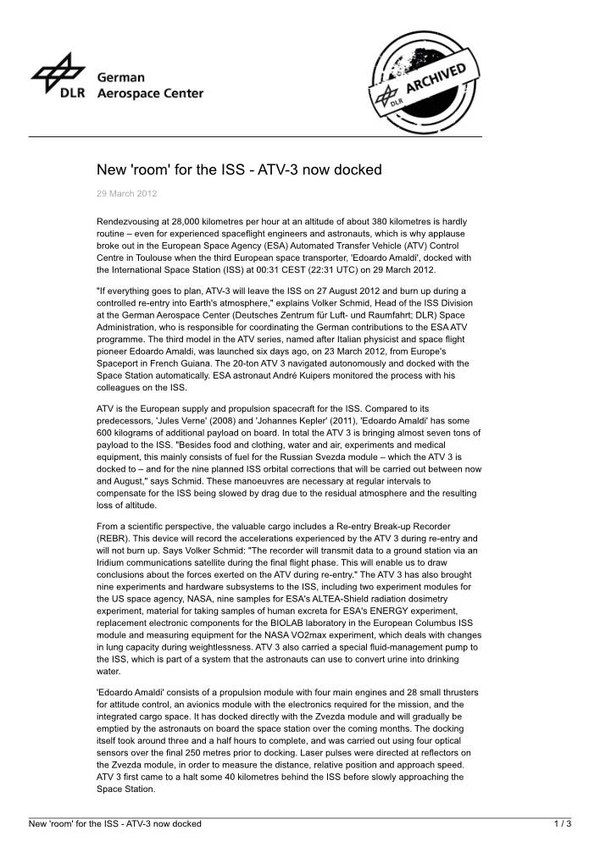 DLR German Aerospace Center

DLR ARCHIVED

New 'room' for the ISS - ATV-3 now docked

29 March 2012

Rendezvousing at 28,000 kilometres per hour at an altitude of about 380 kilometres is hardly routine – even for experienced spaceflight engineers and astronauts, which is why applause broke out in the European Space Agency (ESA) Automated Transfer Vehicle (ATV) Control Centre in Toulouse when the third European space transporter, 'Edoardo Amaldi', docked with the International Space Station (ISS) at 00:31 CEST (22:31 UTC) on 29 March 2012.

"If everything goes to plan, ATV-3 will leave the ISS on 27 August 2012 and burn up during a controlled re-entry into Earth's atmosphere," explains Volker Schmid, Head of the ISS Division at the German Aerospace Center (Deutsches Zentrum für Luft- und Raumfahrt; DLR) Space Administration, who is responsible for coordinating the German contributions to the ESA ATV programme. The third model in the ATV series, named after Italian physicist and space flight pioneer Edoardo Amaldi, was launched six days ago, on 23 March 2012, from Europe's Spaceport in French Guiana. The 20-ton ATV 3 navigated autonomously and docked with the Space Station automatically. ESA astronaut André Kuipers monitored the process with his colleagues on the ISS.

ATV is the European supply and propulsion spacecraft for the ISS. Compared to its predecessors, 'Jules Verne' (2008) and 'Johannes Kepler' (2011), 'Edoardo Amaldi' has some 600 kilograms of additional payload on board. In total the ATV 3 is bringing almost seven tons of payload to the ISS. "Besides food and clothing, water and air, experiments and medical equipment, this mainly consists of fuel for the Russian Svezda module – which the ATV 3 is docked to – and for the nine planned ISS orbital corrections that will be carried out between now and August," says Schmid. These manoeuvres are necessary at regular intervals to compensate for the ISS being slowed by drag due to the residual atmosphere and the resulting loss of altitude.

From a scientific perspective, the valuable cargo includes a Re-entry Break-up Recorder (REBR). This device will record the accelerations experienced by the ATV 3 during re-entry and will not burn up. Says Volker Schmid: "The recorder will transmit data to a ground station via an Iridium communications satellite during the final flight phase. This will enable us to draw conclusions about the forces exerted on the ATV during re-entry." The ATV 3 has also brought nine experiments and hardware subsystems to the ISS, including two experiment modules for the US space agency, NASA, nine samples for ESA's ALTEA-Shield radiation dosimetry experiment, material for taking samples of human excreta for ESA's ENERGY experiment, replacement electronic components for the BIOLAB laboratory in the European Columbus ISS module and measuring equipment for the NASA VO2max experiment, which deals with changes in lung capacity during weightlessness. ATV 3 also carried a special fluid-management pump to the ISS, which is part of a system that the astronauts can use to convert urine into drinking water.

'Edoardo Amaldi' consists of a propulsion module with four main engines and 28 small thrusters for attitude control, an avionics module with the electronics required for the mission, and the integrated cargo space. It has docked directly with the Zvezda module and will gradually be emptied by the astronauts on board the space station over the coming months. The docking itself took around three and a half hours to complete, and was carried out using four optical sensors over the final 250 metres prior to docking. Laser pulses were directed at reflectors on the Zvezda module, in order to measure the distance, relative position and approach speed. ATV 3 first came to a halt some 40 kilometres behind the ISS before slowly approaching the Space Station.

New 'room' for the ISS - ATV-3 now docked 1 / 3